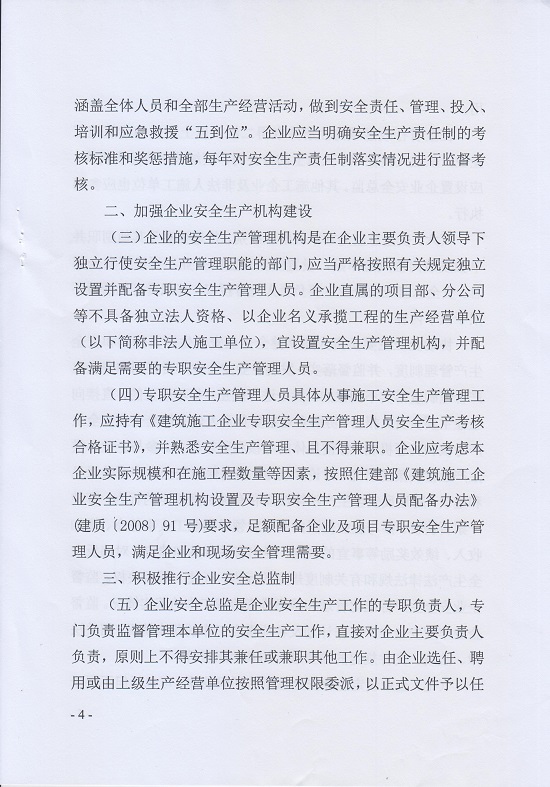 涵盖全体人员和全部生产经营活动，做到安全责任、管理、投入、培训和应急救援“五到位”。企业应当明确安全生产责任制的考核标准和奖惩措施，每年对安全生产责任制落实情况进行监督考核。

二、加强企业安全生产机构建设

（三）企业的安全生产管理机构是在企业主要负责人领导下独立行使安全生产管理职能的部门，应当严格按照有关规定独立设置并配备专职安全生产管理人员。企业直属的项目部、分公司等不具备独立法人资格、以企业名义承揽工程的生产经营单位（以下简称非法人施工单位），宜设置安全生产管理机构，并配备满足需要的专职安全生产管理人员。

（四）专职安全生产管理人员具体从事施工安全生产管理工作，应持有《建筑施工企业专职安全生产管理人员安全生产考核合格证书》，并熟悉安全生产管理、且不得兼职。企业应考虑本企业实际规模和在施工程数量等因素，按照住建部《建筑施工企业安全生产管理机构设置及专职安全生产管理人员配备办法》（建质〔2008〕91 号）要求，足额配备企业及项目专职安全生产管理人员，满足企业和现场安全管理需要。

三、积极推行企业安全总监制

（五）企业安全总监是企业安全生产工作的专职负责人，专门负责监督管理本单位的安全生产工作，直接对企业主要负责人负责，原则上不得安排其兼任或兼职其他工作。由企业选任、聘用或由上级生产经营单位按照管理权限委派，以正式文件予以任

- 4 -